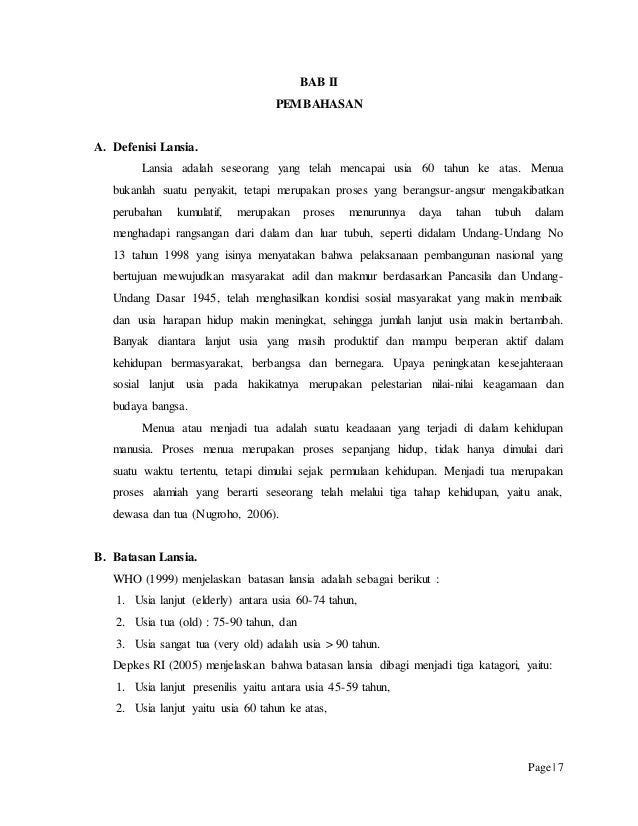 BAB II
PEMBAHASAN

A. Defenisi Lansia.

Lansia adalah seseorang yang telah mencapai usia 60 tahun ke atas. Menua bukanlah suatu penyakit, tetapi merupakan proses yang berangsur-angsur mengakibatkan perubahan kumulatif, merupakan proses menurunnya daya tahan tubuh dalam menghadapi rangsangan dari dalam dan luar tubuh, seperti didalam Undang-Undang No 13 tahun 1998 yang isinya menyatakan bahwa pelaksanaan pembangunan nasional yang bertujuan mewujudkan masyarakat adil dan makmur berdasarkan Pancasila dan Undang-Undang Dasar 1945, telah menghasilkan kondisi sosial masyarakat yang makin membaik dan usia harapan hidup makin meningkat, sehingga jumlah lanjut usia makin bertambah. Banyak diantara lanjut usia yang masih produktif dan mampu berperan aktif dalam kehidupan bermasyarakat, berbangsa dan bernegara. Upaya peningkatan kesejahteraan sosial lanjut usia pada hakikatnya merupakan pelestarian nilai-nilai keagamaan dan budaya bangsa.

Menua atau menjadi tua adalah suatu keadaaan yang terjadi di dalam kehidupan manusia. Proses menua merupakan proses sepanjang hidup, tidak hanya dimulai dari suatu waktu tertentu, tetapi dimulai sejak permulaan kehidupan. Menjadi tua merupakan proses alamiah yang berarti seseorang telah melalui tiga tahap kehidupan, yaitu anak, dewasa dan tua (Nugroho, 2006).

B. Batasan Lansia.

WHO (1999) menjelaskan batasan lansia adalah sebagai berikut :
1. Usia lanjut (elderly) antara usia 60-74 tahun,
2. Usia tua (old) : 75-90 tahun, dan
3. Usia sangat tua (very old) adalah usia > 90 tahun.
Depkes RI (2005) menjelaskan bahwa batasan lansia dibagi menjadi tiga katagori, yaitu:
1. Usia lanjut presenilis yaitu antara usia 45-59 tahun,
2. Usia lanjut yaitu usia 60 tahun ke atas,

Page | 7